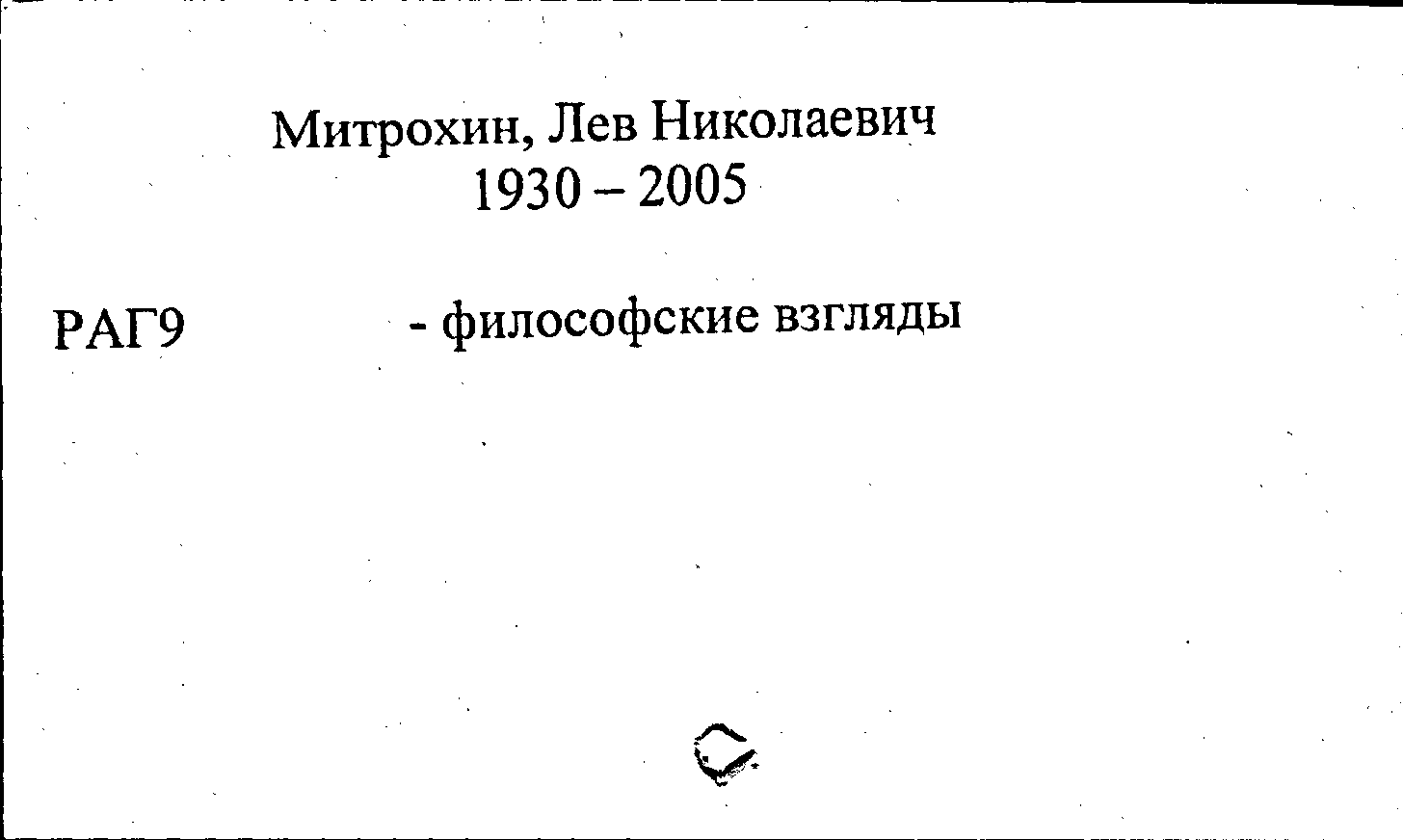 Митрохин, Лев Николаевич
1930 – 2005

РАГ9 - философские взгляды